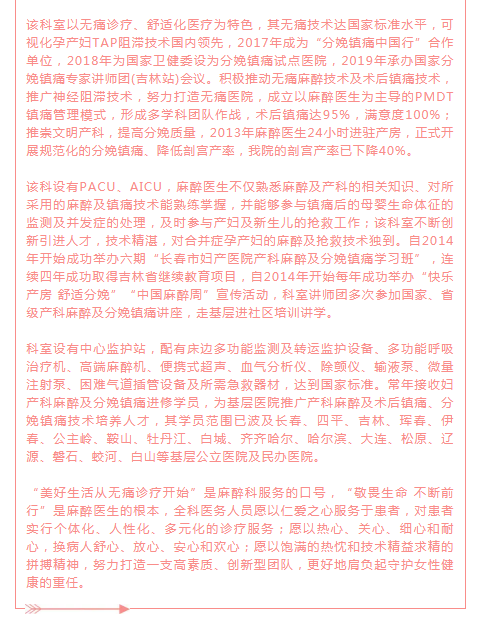 该科室以无痛诊疗、舒适化医疗为特色，其无痛技术达国家标准水平，可视化孕产妇TAP阻滞技术国内领先，2017年成为“分娩镇痛中国行”合作单位，2018年为国家卫健委设为分娩镇痛试点医院，2019年承办国家分娩镇痛专家讲师团(吉林站)会议。积极推动无痛麻醉技术及术后镇痛技术，推广神经阻滞技术，努力打造无痛医院，成立以麻醉医生为主导的PMDT镇痛管理模式，形成多学科团队作战，术后镇痛达95%，满意度100%；推崇文明产科，提高分娩质量，2013年麻醉医生24小时进驻产房，正式开展规范化的分娩镇痛、降低剖宫产率，我院的剖宫产率已下降40%。

该科设有PACU、AICU，麻醉医生不仅熟悉麻醉及产科的相关知识、对所采用的麻醉及镇痛技术能熟练掌握，并能够参与镇痛后的母婴生命体征的监测及并发症的处理，及时参与产妇及新生儿的抢救工作；该科室不断创新引进人才，技术精湛，对合并症孕产妇的麻醉及抢救技术独到。自2014年开始成功举办六期“长春市妇产医院产科麻醉及分娩镇痛学习班”，连续四年成功取得吉林省继续教育项目，自2014年开始每年成功举办“快乐产房 舒适分娩”“中国麻醉周”宣传活动，科室讲师团多次参加国家、省级产科麻醉及分娩镇痛讲座，走基层进社区培训讲学。

科室设有中心监护站，配有床边多功能监测及转运监护设备、多功能呼吸治疗机、高端麻醉机、便携式超声、血气分析仪、除颤仪、输液泵、微量注射泵、困难气道插管设备及所需急救器材，达到国家标准。常年接收妇产科麻醉及分娩镇痛进修学员，为基层医院推广产科麻醉及术后镇痛、分娩镇痛技术培养人才，其学员范围已波及长春、四平、吉林、珲春、伊春、公主岭、鞍山、牡丹江、白城、齐齐哈尔、哈尔滨、大连、松原、辽源、磐石、蛟河、白山等基层公立医院及民办医院。

“美好生活从无痛诊疗开始”是麻醉科服务的口号，“敬畏生命 不断前行”是麻醉医生的根本，全科医务人员愿以仁爱之心服务于患者，对患者实行个体化、人性化、多元化的诊疗服务；愿以热心、关心、细心和耐心，换病人舒心、放心、安心和欢心；愿以饱满的热忱和技术精益求精的拼搏精神，努力打造一支高素质、创新型团队，更好地肩负起守护女性健康的重任。